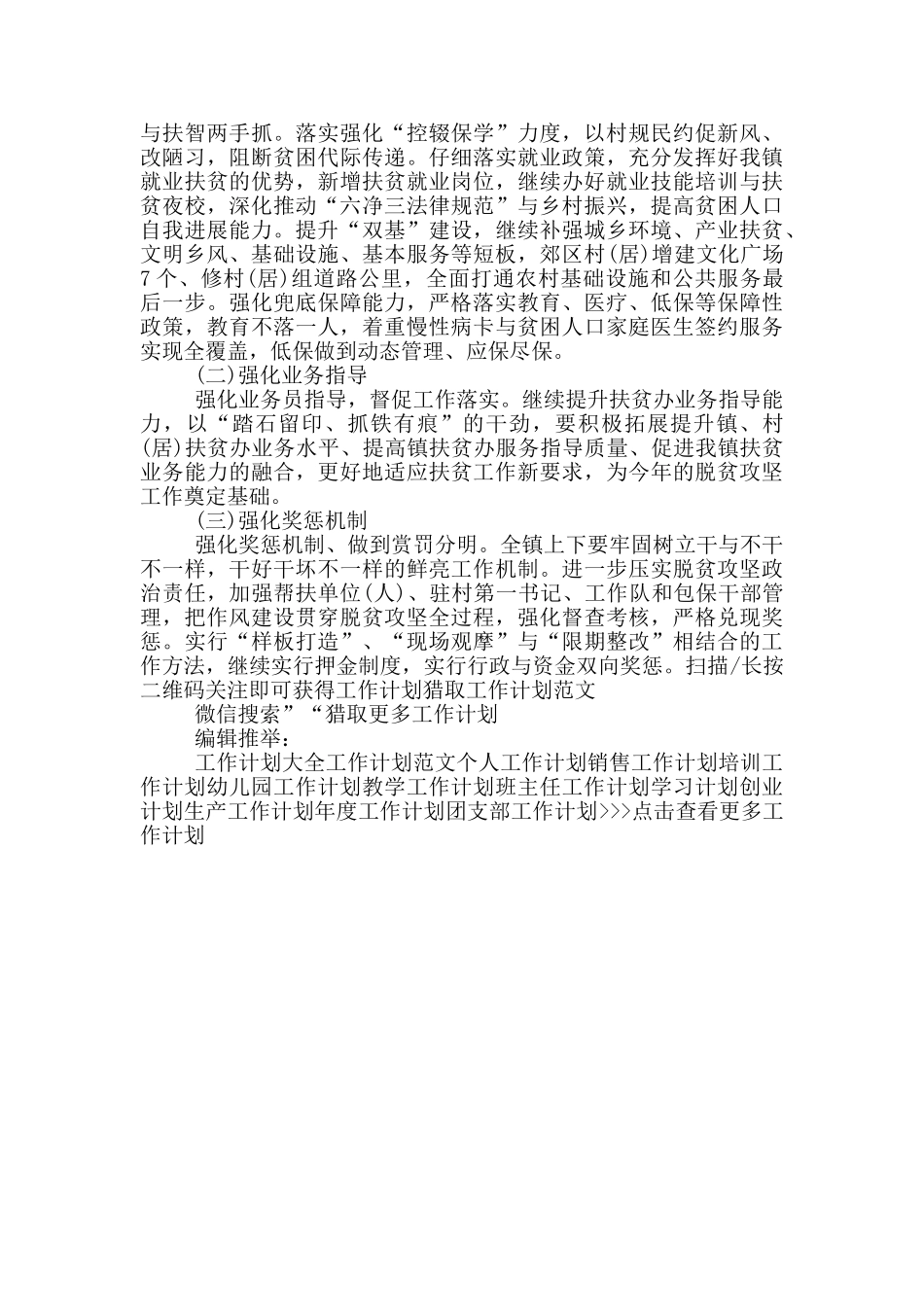 与扶智两手抓。落实强化“控辍保学”力度，以村规民约促新风、改陋习，阻断贫困代际传递。仔细落实就业政策，充分发挥好我镇就业扶贫的优势，新增扶贫就业岗位，继续办好就业技能培训与扶贫夜校，深化推动“六净三法律规范”与乡村振兴，提高贫困人口自我进展能力。提升“双基”建设，继续补强城乡环境、产业扶贫、文明乡风、基础设施、基本服务等短板，郊区村(居)增建文化广场7个、修村(居)组道路公里，全面打通农村基础设施和公共服务最后一步。强化兜底保障能力，严格落实教育、医疗、低保等保障性政策，教育不落一人，着重慢性病卡与贫困人口家庭医生签约服务实现全覆盖，低保做到动态管理、应保尽保。

(二)强化业务指导

强化业务员指导，督促工作落实。继续提升扶贫办业务指导能力，以“踏石留印、抓铁有痕”的干劲，要积极拓展提升镇、村(居)扶贫办业务水平、提高镇扶贫办服务指导质量、促进我镇扶贫业务能力的融合，更好地适应扶贫工作新要求，为今年的脱贫攻坚工作奠定基础。

(三)强化奖惩机制

强化奖惩机制、做到赏罚分明。全镇上下要牢固树立干与不干不一样，干好干坏不一样的鲜亮工作机制。进一步压实脱贫攻坚政治责任，加强帮扶单位(人)、驻村第一书记、工作队和包保干部管理，把作风建设贯穿脱贫攻坚全过程，强化督查考核，严格兑现奖惩。实行“样板打造”、“现场观摩”与“限期整改”相结合的工作方法，继续实行押金制度，实行行政与资金双向奖惩。扫描/长按二维码关注即可获得工作计划猎取工作计划范文

微信搜索”“猎取更多工作计划

编辑推举：

工作计划大全工作计划范文个人工作计划销售工作计划培训工作计划幼儿园工作计划教学工作计划班主任工作计划学习计划创业计划生产工作计划年度工作计划团支部工作计划>>>点击查看更多工作计划